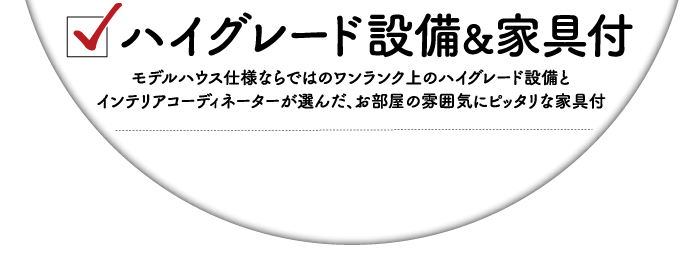 ハイグレード設備&家具付

モデルハウス仕様ならではのワンランク上のハイグレード設備と
インテリアコーディネーターが選んだ、お部屋の雰囲気にピッタリな家具付